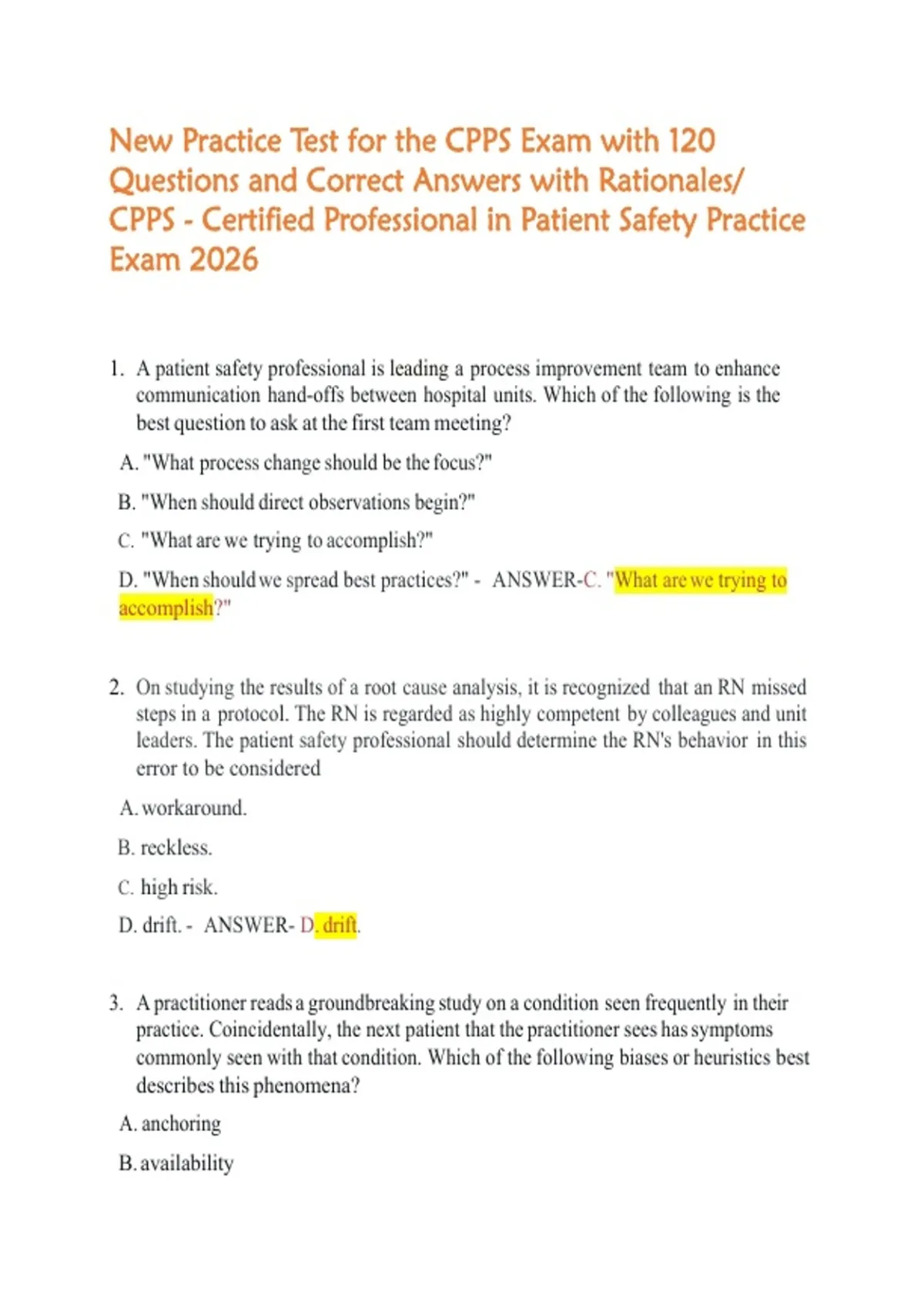 New Practice Test for the CPPS Exam with 120 Questions and Correct Answers with Rationales/ CPPS - Certified Professional in Patient Safety Practice Exam 2026

1. A patient safety professional is leading a process improvement team to enhance communication hand-offs between hospital units. Which of the following is the best question to ask at the first team meeting?

A. "What process change should be the focus?"

B. "When should direct observations begin?"

C. "What are we trying to accomplish?"

D. "When should we spread best practices?" - ANSWER-C. "What are we trying to accomplish?"

2. On studying the results of a root cause analysis, it is recognized that an RN missed steps in a protocol. The RN is regarded as highly competent by colleagues and unit leaders. The patient safety professional should determine the RN's behavior in this error to be considered

A. workaround.

B. reckless.

C. high risk.

D. drift. - ANSWER- D. drift.

3. A practitioner reads a groundbreaking study on a condition seen frequently in their practice. Coincidentally, the next patient that the practitioner sees has symptoms commonly seen with that condition. Which of the following biases or heuristics best describes this phenomena?

A. anchoring

B. availability